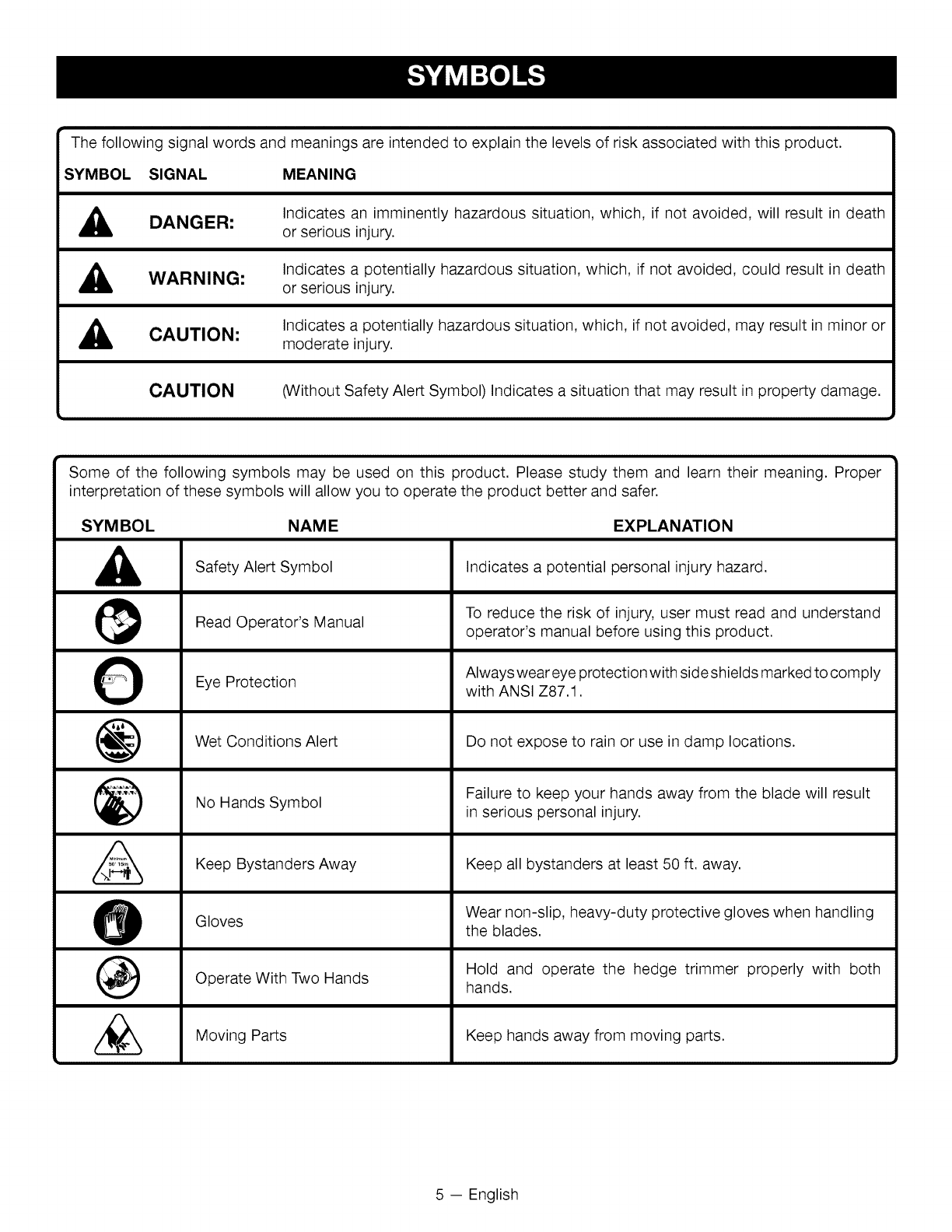 SYMBOLS

The following signal words and meanings are intended to explain the levels of risk associated with this product.

| SYMBOL | SIGNAL | MEANING |
|---|---|---|
| | DANGER: | Indicates an imminently hazardous situation, which, if not avoided, will result in death or serious injury. |
| | WARNING: | Indicates a potentially hazardous situation, which, if not avoided, could result in death or serious injury. |
| | CAUTION: | Indicates a potentially hazardous situation, which, if not avoided, may result in minor or moderate injury. |
| | CAUTION | (Without Safety Alert Symbol) Indicates a situation that may result in property damage. |

Some of the following symbols may be used on this product. Please study them and learn their meaning. Proper interpretation of these symbols will allow you to operate the product better and safer.

| SYMBOL | NAME | EXPLANATION |
|---|---|---|
| | Safety Alert Symbol | Indicates a potential personal injury hazard. |
| | Read Operator's Manual | To reduce the risk of injury, user must read and understand operator's manual before using this product. |
| | Eye Protection | Always wear eye protection with side shields marked to comply with ANSI Z87.1. |
| | Wet Conditions Alert | Do not expose to rain or use in damp locations. |
| | No Hands Symbol | Failure to keep your hands away from the blade will result in serious personal injury. |
| Minimum 50' 15m | Keep Bystanders Away | Keep all bystanders at least 50 ft. away. |
| | Gloves | Wear non-slip, heavy-duty protective gloves when handling the blades. |
| | Operate With Two Hands | Hold and operate the hedge trimmer properly with both hands. |
| | Moving Parts | Keep hands away from moving parts. |

5 — English